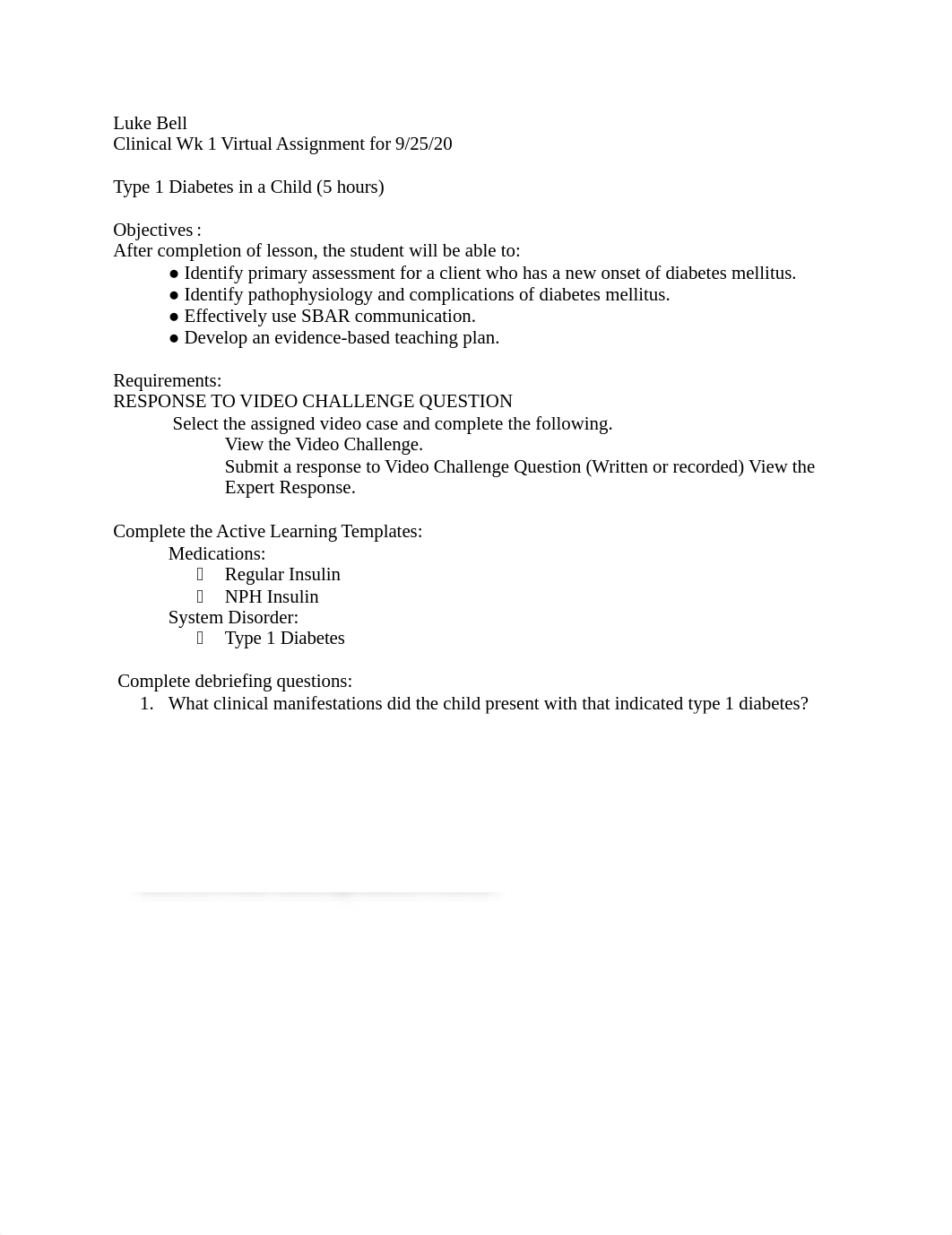 Luke Bell
Clinical Wk 1 Virtual Assignment for 9/25/20

Type 1 Diabetes in a Child (5 hours)

Objectives :
After completion of lesson, the student will be able to:
● Identify primary assessment for a client who has a new onset of diabetes mellitus.
● Identify pathophysiology and complications of diabetes mellitus.
● Effectively use SBAR communication.
● Develop an evidence-based teaching plan.

Requirements:
RESPONSE TO VIDEO CHALLENGE QUESTION
Select the assigned video case and complete the following.
View the Video Challenge.
Submit a response to Video Challenge Question (Written or recorded) View the Expert Response.

Complete the Active Learning Templates:
Medications:
 Regular Insulin
 NPH Insulin
System Disorder:
 Type 1 Diabetes

Complete debriefing questions:
1. What clinical manifestations did the child present with that indicated type 1 diabetes?